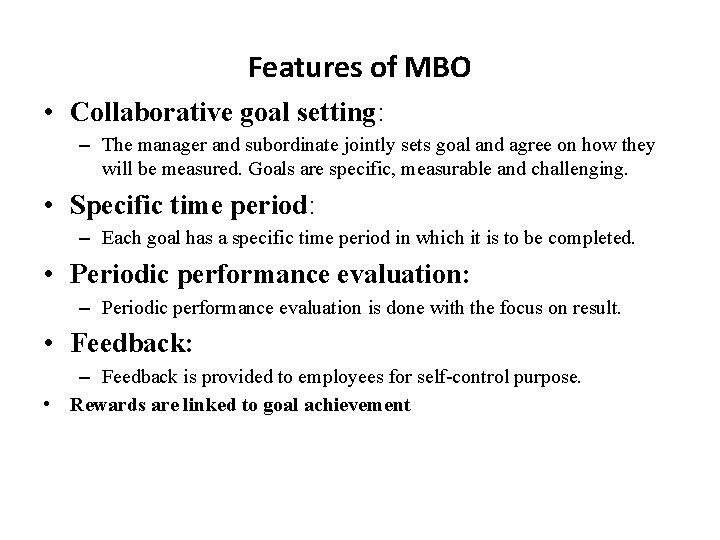 Features of MBO

• Collaborative goal setting:
– The manager and subordinate jointly sets goal and agree on how they will be measured. Goals are specific, measurable and challenging.

• Specific time period:
– Each goal has a specific time period in which it is to be completed.

• Periodic performance evaluation:
– Periodic performance evaluation is done with the focus on result.

• Feedback:
– Feedback is provided to employees for self-control purpose.

• Rewards are linked to goal achievement